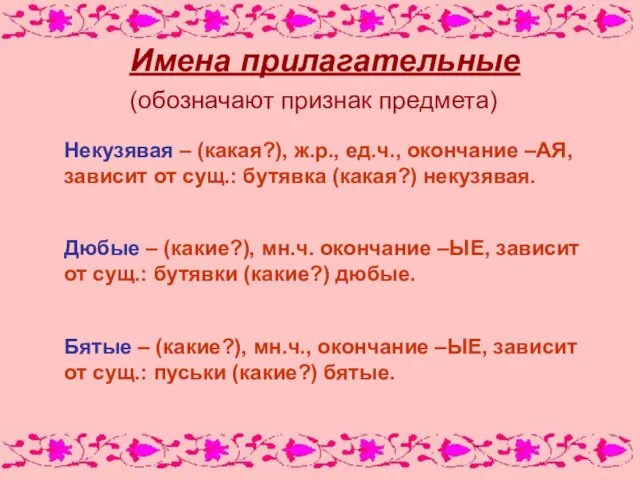 Имена прилагательные

(обозначают признак предмета)

Некузявая – (какая?), ж.р., ед.ч., окончание –АЯ, зависит от сущ.: бутявка (какая?) некузявая.

Дюбые – (какие?), мн.ч. окончание –ЫЕ, зависит от сущ.: бутявки (какие?) дюбые.

Бятые – (какие?), мн.ч., окончание –ЫЕ, зависит от сущ.: пуськи (какие?) бятые.